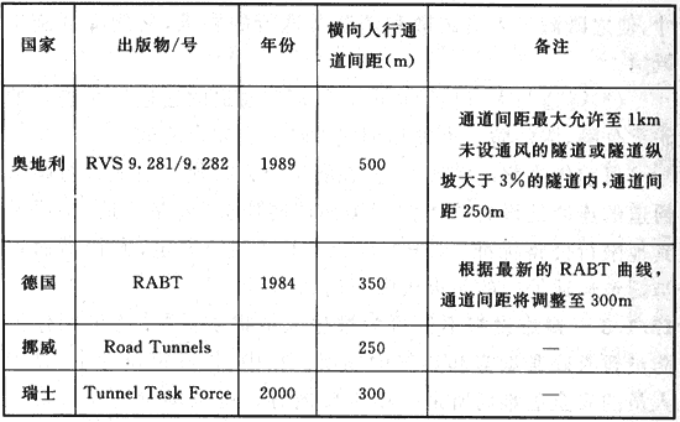 | 国家 | 出版物/号 | 年份 | 横向人行通道间距(m) | 备注 |
|---|---|---|---|---|
| 奥地利 | RVS 9.281/9.282 | 1989 | 500 | 通道间距最大允许至 1km 未设通风的隧道或隧道纵坡大于 3%的隧道内,通道间距 250m |
| 德国 | RABT | 1984 | 350 | 根据最新的 RABT 曲线,通道间距将调整至 300m |
| 挪威 | Road Tunnels | | 250 | — |
| 瑞士 | Tunnel Task Force | 2000 | 300 | — |